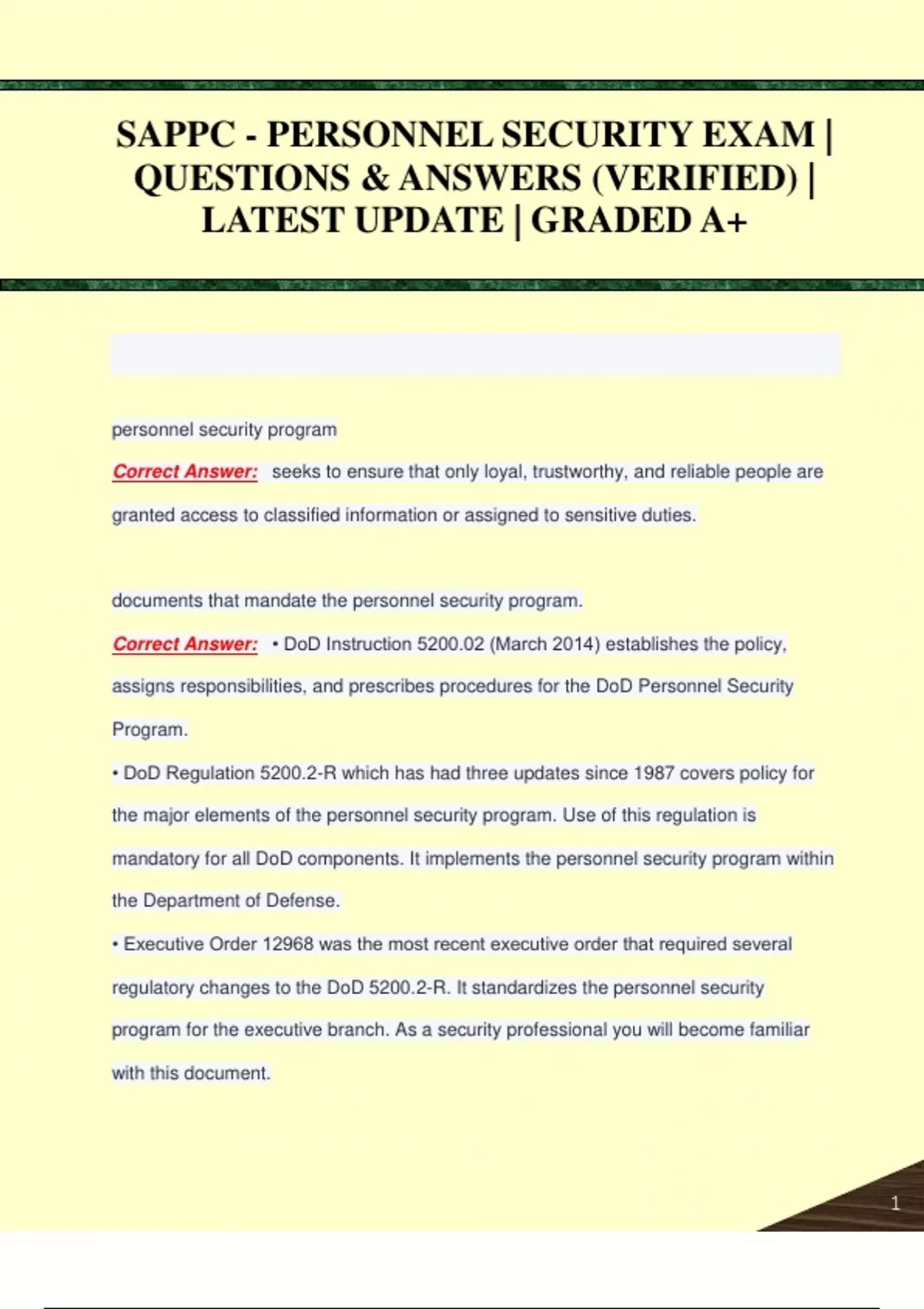 SAPPC - PERSONNEL SECURITY EXAM | QUESTIONS & ANSWERS (VERIFIED) | LATEST UPDATE | GRADED A+

personnel security program

Correct Answer: seeks to ensure that only loyal, trustworthy, and reliable people are granted access to classified information or assigned to sensitive duties.

documents that mandate the personnel security program.

Correct Answer: • DoD Instruction 5200.02 (March 2014) establishes the policy, assigns responsibilities, and prescribes procedures for the DoD Personnel Security Program.
• DoD Regulation 5200.2-R which has had three updates since 1987 covers policy for the major elements of the personnel security program. Use of this regulation is mandatory for all DoD components. It implements the personnel security program within the Department of Defense.
• Executive Order 12968 was the most recent executive order that required several regulatory changes to the DoD 5200.2-R. It standardizes the personnel security program for the executive branch. As a security professional you will become familiar with this document.

1